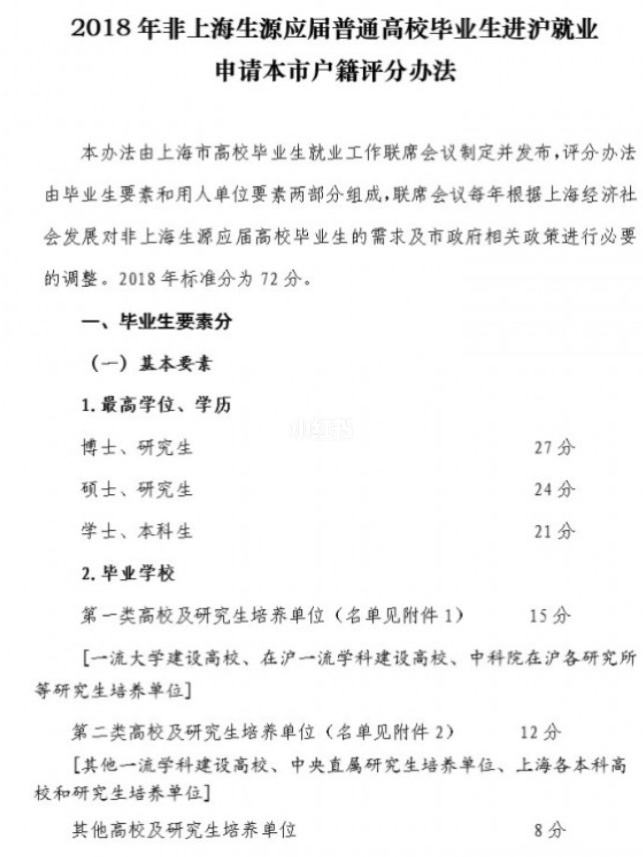 2018 年非上海生源应届普通高校毕业生进沪就业申请本市户籍评分办法

本办法由上海市高校毕业生就业工作联席会议制定并发布，评分办法由毕业生要素和用人单位要素两部分组成，联席会议每年根据上海经济社会发展对非上海生源应届高校毕业生的需求及市政府相关政策进行必要的调整。2018 年标准分为 72 分。

一、毕业生要素分

（一）基本要素

1. 最高学位、学历

博士、研究生 27 分

硕士、研究生 24 分

学士、本科生 21 分

2. 毕业学校

第一类高校及研究生培养单位（名单见附件 1） 15 分

[一流大学建设高校、在沪一流学科建设高校、中科院在沪各研究所等研究生培养单位]

第二类高校及研究生培养单位（名单见附件 2） 12 分

[其他一流学科建设高校、中央直属研究生培养单位、上海各本科高校和研究生培养单位]

其他高校及研究生培养单位 8 分